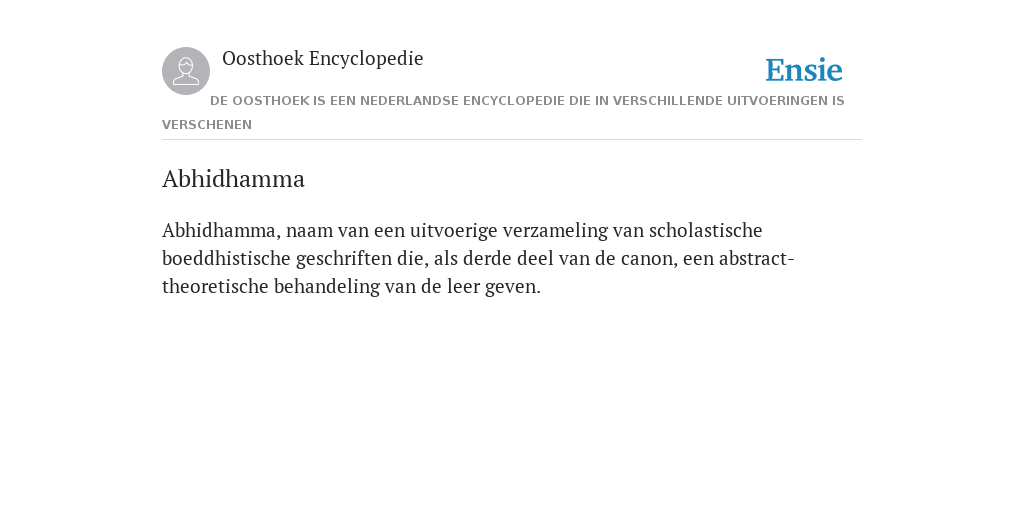 Oosthoek Encyclopedie

Ensie

DE OOSTHOEK IS EEN NEDERLANDSE ENCYCLOPEDIE DIE IN VERSCHILLENDE UITVOERINGEN IS VERSCHENEN

Abhidhamma

Abhidhamma, naam van een uitvoerige verzameling van scholastische boeddhistische geschriften die, als derde deel van de canon, een abstract-theoretische behandeling van de leer geven.